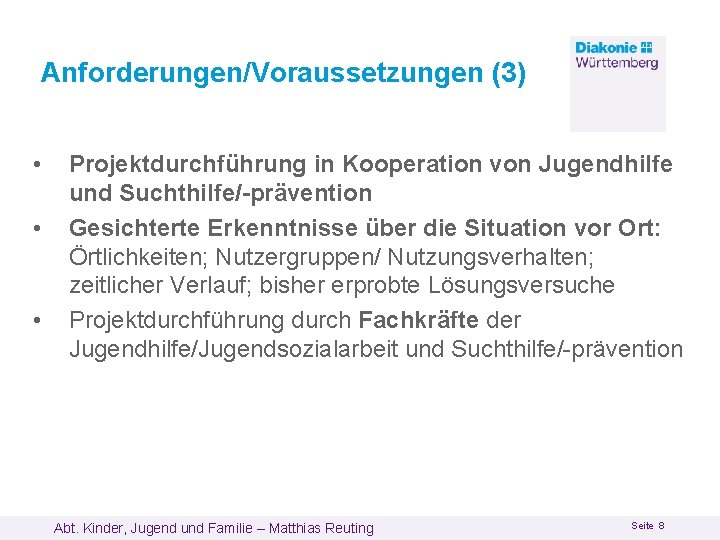 Anforderungen/Voraussetzungen (3)

Diakonie Württemberg

• Projektdurchführung in Kooperation von Jugendhilfe und Suchthilfe/-prävention

• Gesichterte Erkenntnisse über die Situation vor Ort: Örtlichkeiten; Nutzergruppen/ Nutzungsverhalten; zeitlicher Verlauf; bisher erprobte Lösungsversuche

• Projektdurchführung durch Fachkräfte der Jugendhilfe/Jugendsozialarbeit und Suchthilfe/-prävention

Abt. Kinder, Jugend und Familie – Matthias Reuting

Seite 8